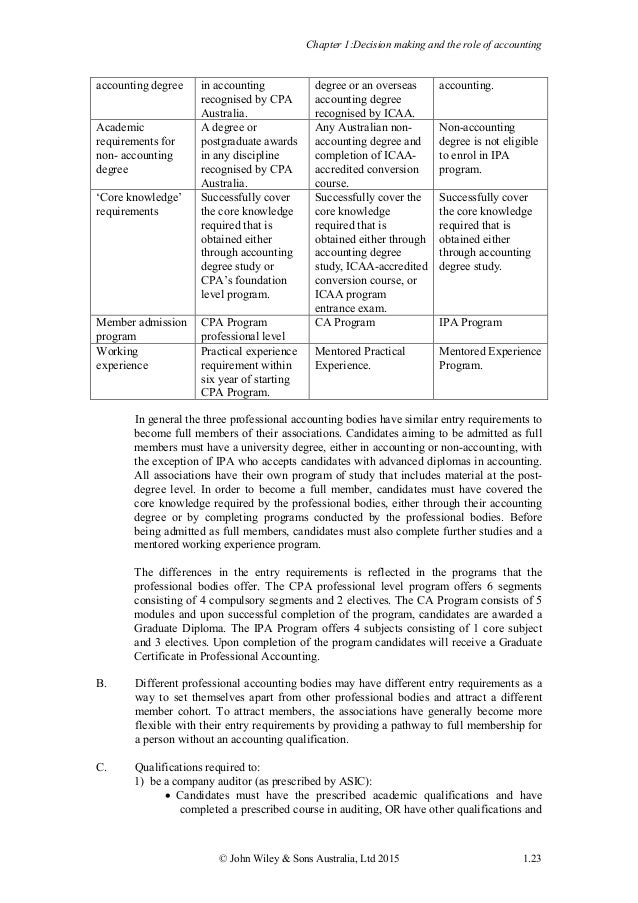 Chapter 1:Decision making and the role of accounting

| accounting degree | in accounting recognised by CPA Australia. | degree or an overseas accounting degree recognised by ICAA. | accounting. |
|---|---|---|---|
| Academic requirements for non- accounting degree | A degree or postgraduate awards in any discipline recognised by CPA Australia. | Any Australian non-accounting degree and completion of ICAA-accredited conversion course. | Non-accounting degree is not eligible to enrol in IPA program. |
| 'Core knowledge' requirements | Successfully cover the core knowledge required that is obtained either through accounting degree study or CPA's foundation level program. | Successfully cover the core knowledge required that is obtained either through accounting degree study, ICAA-accredited conversion course, or ICAA program entrance exam. | Successfully cover the core knowledge required that is obtained either through accounting degree study. |
| Member admission program | CPA Program professional level | CA Program | IPA Program |
| Working experience | Practical experience requirement within six year of starting CPA Program. | Mentored Practical Experience. | Mentored Experience Program. |

In general the three professional accounting bodies have similar entry requirements to become full members of their associations. Candidates aiming to be admitted as full members must have a university degree, either in accounting or non-accounting, with the exception of IPA who accepts candidates with advanced diplomas in accounting. All associations have their own program of study that includes material at the post-degree level. In order to become a full member, candidates must have covered the core knowledge required by the professional bodies, either through their accounting degree or by completing programs conducted by the professional bodies. Before being admitted as full members, candidates must also complete further studies and a mentored working experience program.

The differences in the entry requirements is reflected in the programs that the professional bodies offer. The CPA professional level program offers 6 segments consisting of 4 compulsory segments and 2 electives. The CA Program consists of 5 modules and upon successful completion of the program, candidates are awarded a Graduate Diploma. The IPA Program offers 4 subjects consisting of 1 core subject and 3 electives. Upon completion of the program candidates will receive a Graduate Certificate in Professional Accounting.

B. Different professional accounting bodies may have different entry requirements as a way to set themselves apart from other professional bodies and attract a different member cohort. To attract members, the associations have generally become more flexible with their entry requirements by providing a pathway to full membership for a person without an accounting qualification.

C. Qualifications required to:
1) be a company auditor (as prescribed by ASIC):
• Candidates must have the prescribed academic qualifications and have completed a prescribed course in auditing, OR have other qualifications and

© John Wiley & Sons Australia, Ltd 2015 1.23